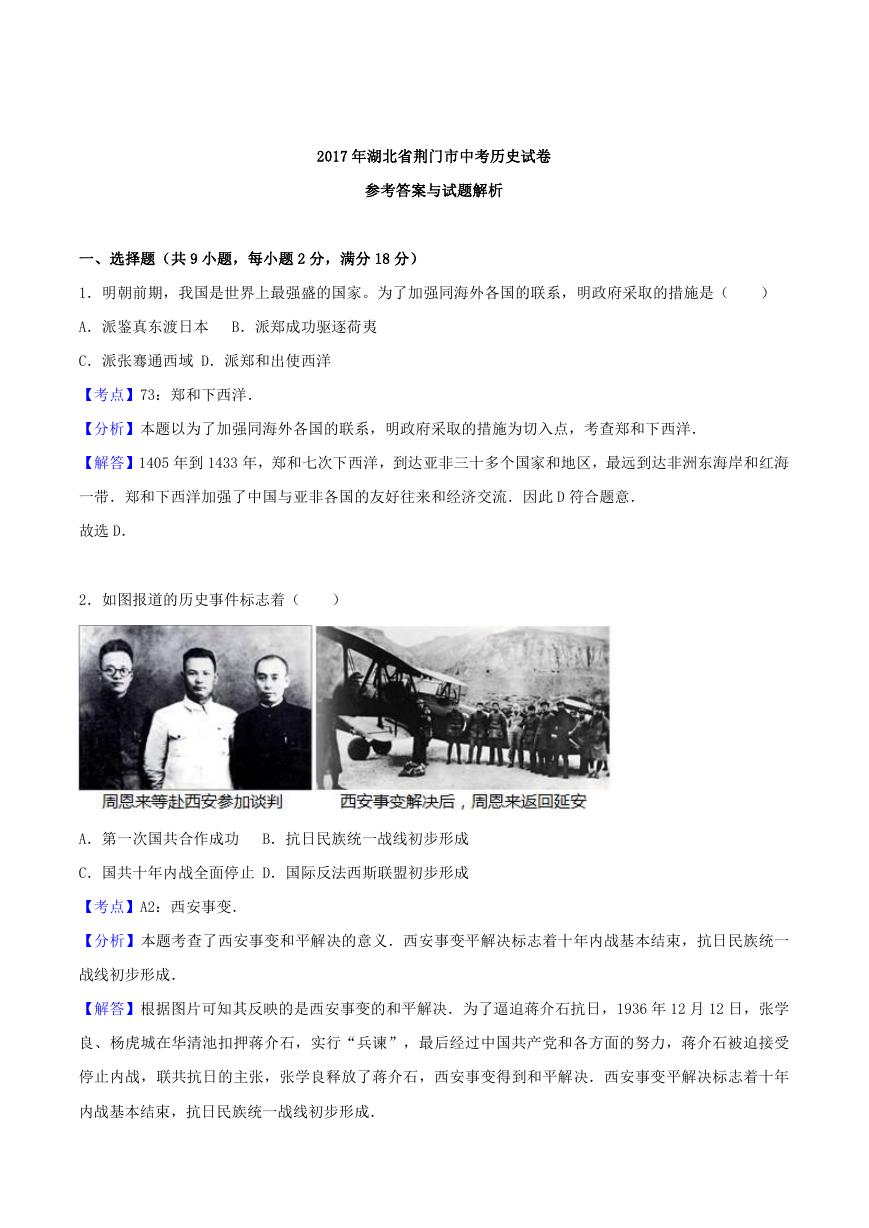 2017年湖北省荆门市中考历史试卷

参考答案与试题解析

一、选择题（共9小题，每小题2分，满分18分）

1．明朝前期，我国是世界上最强盛的国家。为了加强同海外各国的联系，明政府采取的措施是（　　）

A．派鉴真东渡日本　B．派郑成功驱逐荷夷

C．派张骞通西域 D．派郑和出使西洋

【考点】73：郑和下西洋．

【分析】本题以为了加强同海外各国的联系，明政府采取的措施为切入点，考查郑和下西洋．

【解答】1405年到1433年，郑和七次下西洋，到达亚非三十多个国家和地区，最远到达非洲东海岸和红海一带．郑和下西洋加强了中国与亚非各国的友好往来和经济交流．因此D符合题意．

故选D．

2．如图报道的历史事件标志着（　　）

周恩来等赴西安参加谈判

西安事变解决后，周恩来返回延安

A．第一次国共合作成功　B．抗日民族统一战线初步形成

C．国共十年内战全面停止 D．国际反法西斯联盟初步形成

【考点】A2：西安事变．

【分析】本题考查了西安事变和平解决的意义．西安事变平解决标志着十年内战基本结束，抗日民族统一战线初步形成．

【解答】根据图片可知其反映的是西安事变的和平解决．为了逼迫蒋介石抗日，1936年12月12日，张学良、杨虎城在华清池扣押蒋介石，实行“兵谏”，最后经过中国共产党和各方面的努力，蒋介石被迫接受停止内战，联共抗日的主张，张学良释放了蒋介石，西安事变得到和平解决．西安事变平解决标志着十年内战基本结束，抗日民族统一战线初步形成．